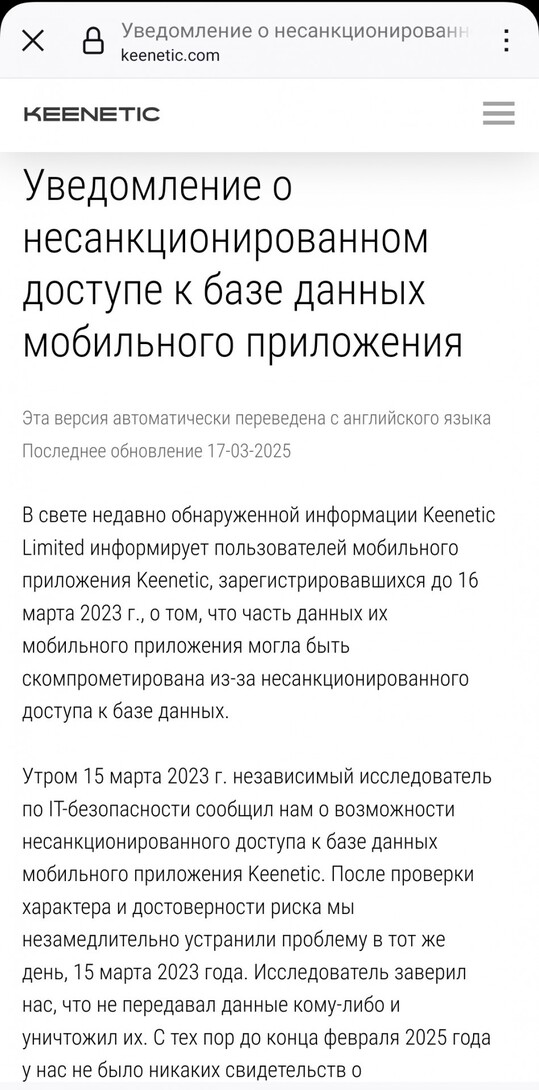 Уведомление о несанкционированн
keenetic.com

KEENETIC

Уведомление о несанкционированном доступе к базе данных мобильного приложения

Эта версия автоматически переведена с английского языка
Последнее обновление 17-03-2025

В свете недавно обнаруженной информации Keenetic Limited информирует пользователей мобильного приложения Keenetic, зарегистрировавшихся до 16 марта 2023 г., о том, что часть данных их мобильного приложения могла быть скомпрометирована из-за несанкционированного доступа к базе данных.

Утром 15 марта 2023 г. независимый исследователь по IT-безопасности сообщил нам о возможности несанкционированного доступа к базе данных мобильного приложения Keenetic. После проверки характера и достоверности риска мы незамедлительно устранили проблему в тот же день, 15 марта 2023 года. Исследователь заверил нас, что не передавал данные кому-либо и уничтожил их. С тех пор до конца февраля 2025 года у нас не было никаких свидетельств о